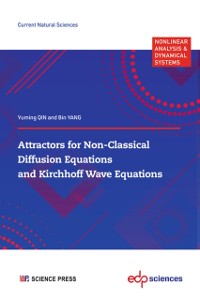 Current Natural Sciences

NONLINEAR ANALYSIS & DYNAMICAL SYSTEMS

Yuming QIN and Bin YANG

Attractors for Non-Classical Diffusion Equations and Kirchhoff Wave Equations

SCIENCE PRESS

edp sciences